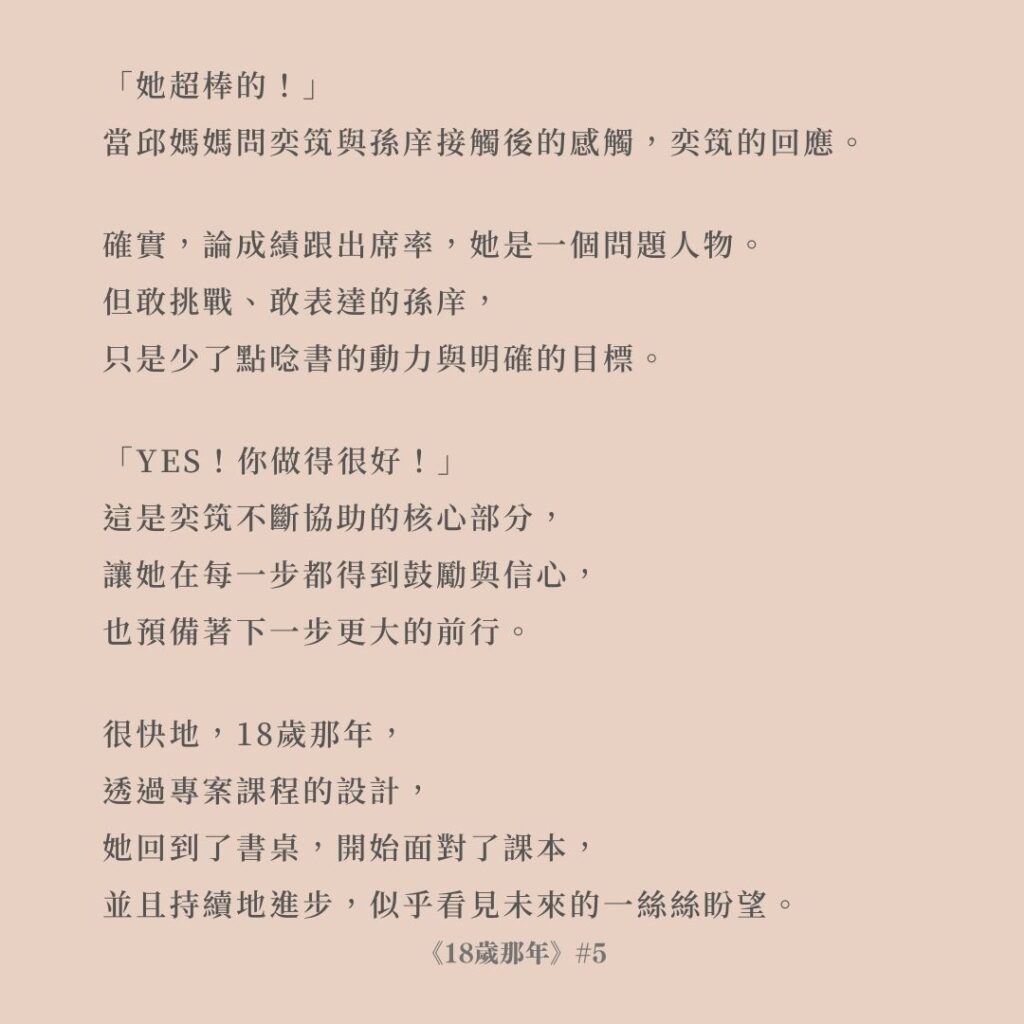 「她超棒的！」
當邱媽媽問奕筑與孫庠接觸後的感觸，奕筑的回應。

確實，論成績跟出席率，她是一個問題人物。
但敢挑戰、敢表達的孫庠，
只是少了點唸書的動力與明確的目標。

「YES！你做得很好！」
這是奕筑不斷協助的核心部分，
讓她在每一步都得到鼓勵與信心，
也預備著下一步更大的前行。

很快地，18歲那年，
透過專案課程的設計，
她回到了書桌，開始面對了課本，
並且持續地進步，似乎看見未來的一絲絲盼望。

《18歲那年》#5